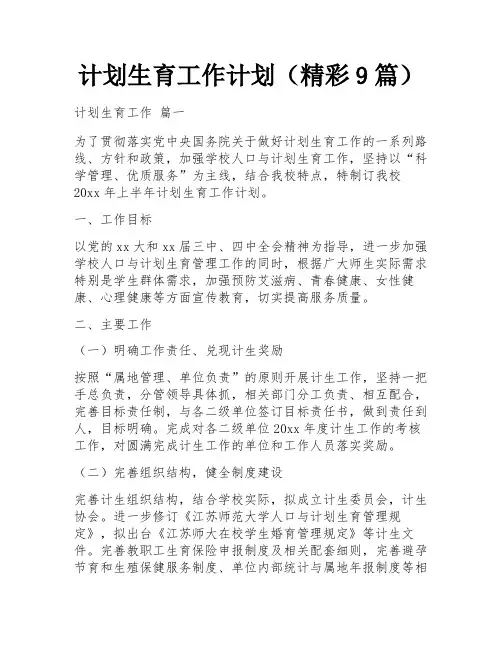 计划生育工作计划（精彩9篇）

计划生育工作 篇一

为了贯彻落实党中央国务院关于做好计划生育工作的一系列路线、方针和政策，加强学校人口与计划生育工作，坚持以“科学管理、优质服务”为主线，结合我校特点，特制订我校20xx年上半年计划生育工作计划。

一、工作目标

以党的xx大和xx届三中、四中全会精神为指导，进一步加强学校人口与计划生育管理工作的同时，根据广大师生实际需求特别是学生群体需求，加强预防艾滋病、青春健康、女性健康、心理健康等方面宣传教育，切实提高服务质量。

二、主要工作

（一）明确工作责任、兑现计生奖励

按照“属地管理、单位负责”的原则开展计生工作，坚持一把手总负责，分管领导具体抓，相关部门分工负责、相互配合，完善目标责任制，与各二级单位签订目标责任书，做到责任到人，目标明确。完成对各二级单位20xx年度计生工作的考核工作，对圆满完成计生工作的单位和工作人员落实奖励。

（二）完善组织结构，健全制度建设

完善计生组织结构，结合学校实际，拟成立计生委员会，计生协会。进一步修订《江苏师范大学人口与计划生育管理规定》，拟出台《江苏师大在校学生婚育管理规定》等计生文件。完善教职工生育保险申报制度及相关配套细则，完善避孕节育和生殖保健服务制度、单位内部统计与属地年报制度等相